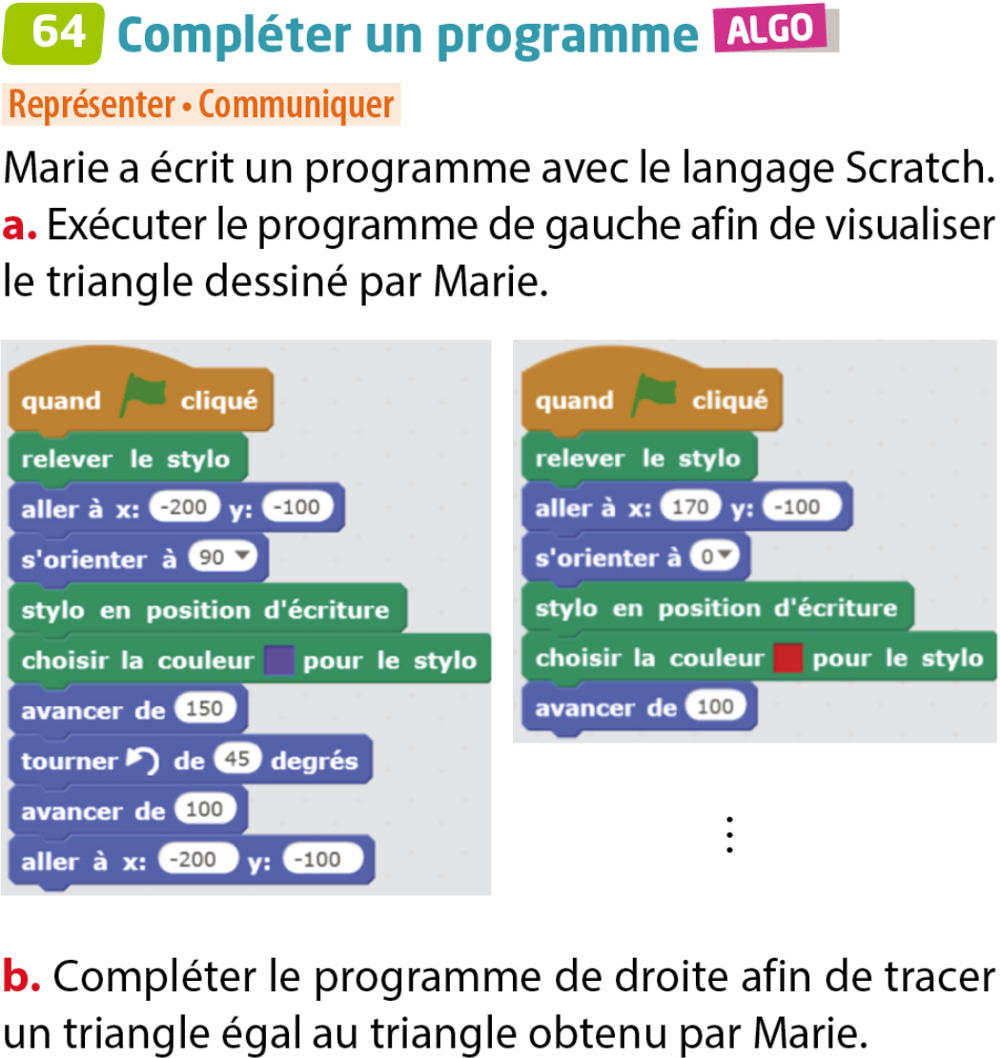 64 Compléter un programme ALGO

Représenter • Communiquer

Marie a écrit un programme avec le langage Scratch.

a. Exécuter le programme de gauche afin de visualiser le triangle dessiné par Marie.

quand cliqué
relever le stylo
aller à x: -200 y: -100
s'orienter à 90
stylo en position d'écriture
choisir la couleur pour le stylo
avancer de 150
tourner de 45 degrés
avancer de 100
aller à x: -200 y: -100

quand cliqué
relever le stylo
aller à x: 170 y: -100
s'orienter à 0
stylo en position d'écriture
choisir la couleur pour le stylo
avancer de 100

⋮

b. Compléter le programme de droite afin de tracer un triangle égal au triangle obtenu par Marie.